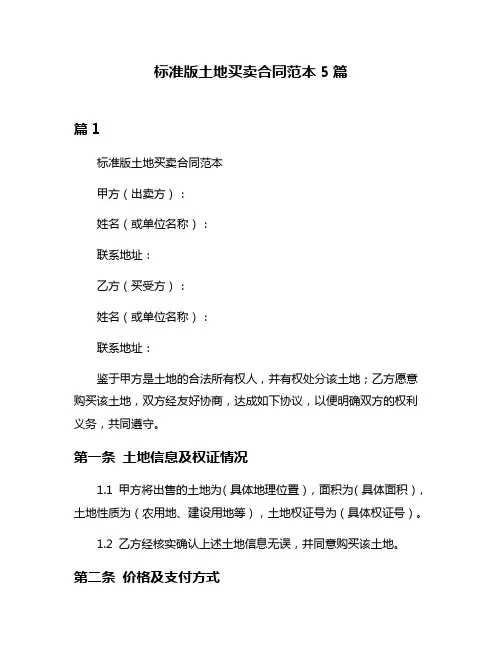 标准版土地买卖合同范本 5 篇

篇 1

标准版土地买卖合同范本

甲方（出卖方）：

姓名（或单位名称）：

联系地址：

乙方（买受方）：

姓名（或单位名称）：

联系地址：

鉴于甲方是土地的合法所有权人，并有权处分该土地；乙方愿意购买该土地，双方经友好协商，达成如下协议，以便明确双方的权利义务，共同遵守。

第一条 土地信息及权证情况

1.1 甲方将出售的土地为（具体地理位置），面积为（具体面积），土地性质为（农用地、建设用地等），土地权证号为（具体权证号）。

1.2 乙方经核实确认上述土地信息无误，并同意购买该土地。

第二条 价格及支付方式